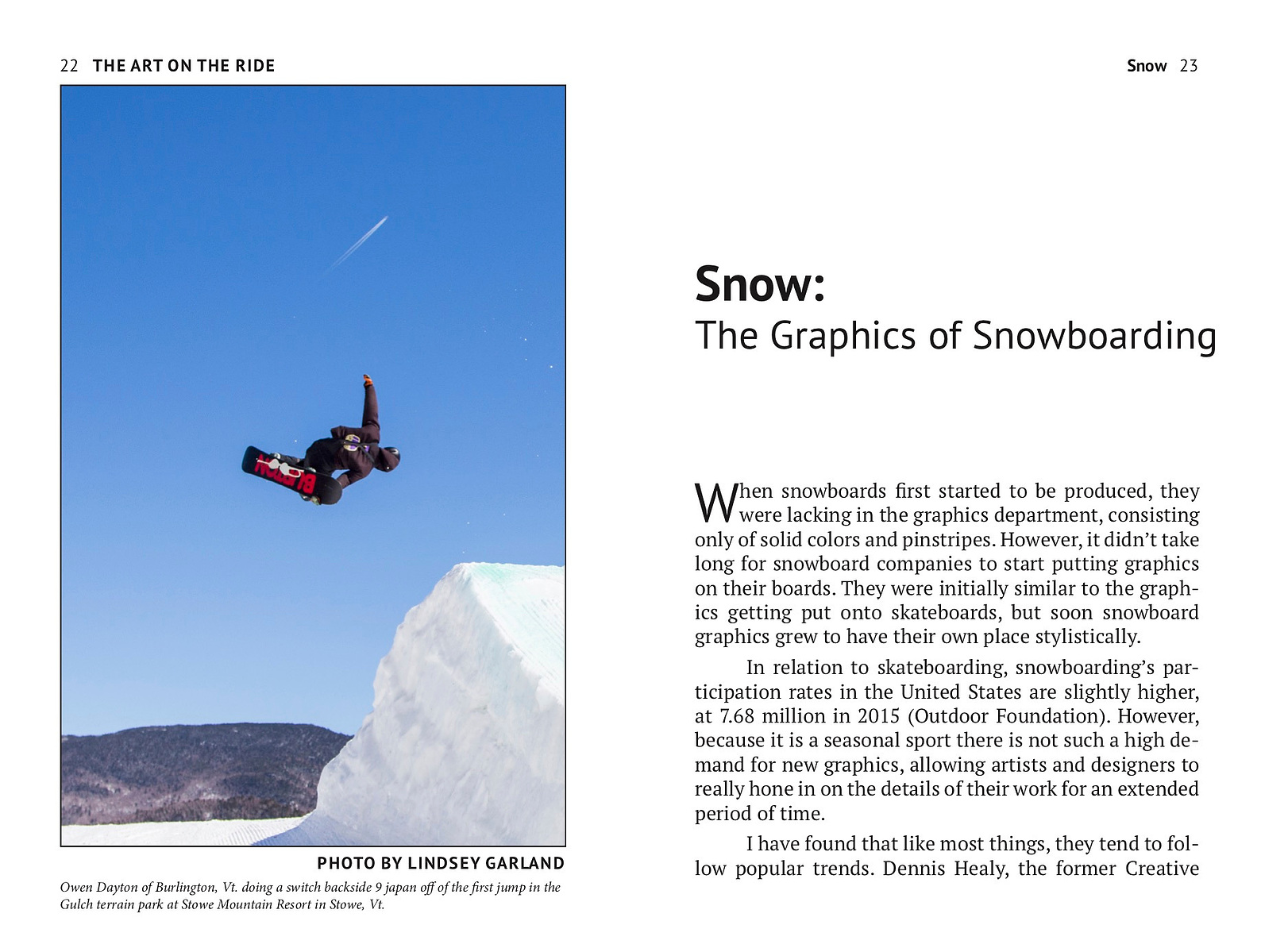 22 THE ART ON THE RIDE

BURTON

PHOTO BY LINDSEY GARLAND

Owen Dayton of Burlington, Vt. doing a switch backside 9 japan off of the first jump in the Gulch terrain park at Stowe Mountain Resort in Stowe, Vt.

Snow 23

Snow:
The Graphics of Snowboarding

When snowboards first started to be produced, they were lacking in the graphics department, consisting only of solid colors and pinstripes. However, it didn't take long for snowboard companies to start putting graphics on their boards. They were initially similar to the graphics getting put onto skateboards, but soon snowboard graphics grew to have their own place stylistically.

In relation to skateboarding, snowboarding's participation rates in the United States are slightly higher, at 7.68 million in 2015 (Outdoor Foundation). However, because it is a seasonal sport there is not such a high demand for new graphics, allowing artists and designers to really hone in on the details of their work for an extended period of time.

I have found that like most things, they tend to follow popular trends. Dennis Healy, the former Creative